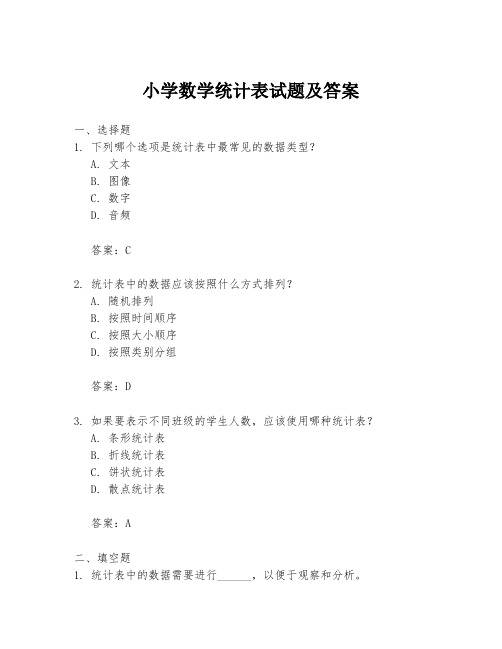 小学数学统计表试题及答案

一、选择题
1. 下列哪个选项是统计表中最常见的数据类型？
A. 文本
B. 图像
C. 数字
D. 音频

答案：C

2. 统计表中的数据应该按照什么方式排列？
A. 随机排列
B. 按照时间顺序
C. 按照大小顺序
D. 按照类别分组

答案：D

3. 如果要表示不同班级的学生人数，应该使用哪种统计表？
A. 条形统计表
B. 折线统计表
C. 饼状统计表
D. 散点统计表

答案：A

二、填空题
1. 统计表中的数据需要进行______，以便于观察和分析。